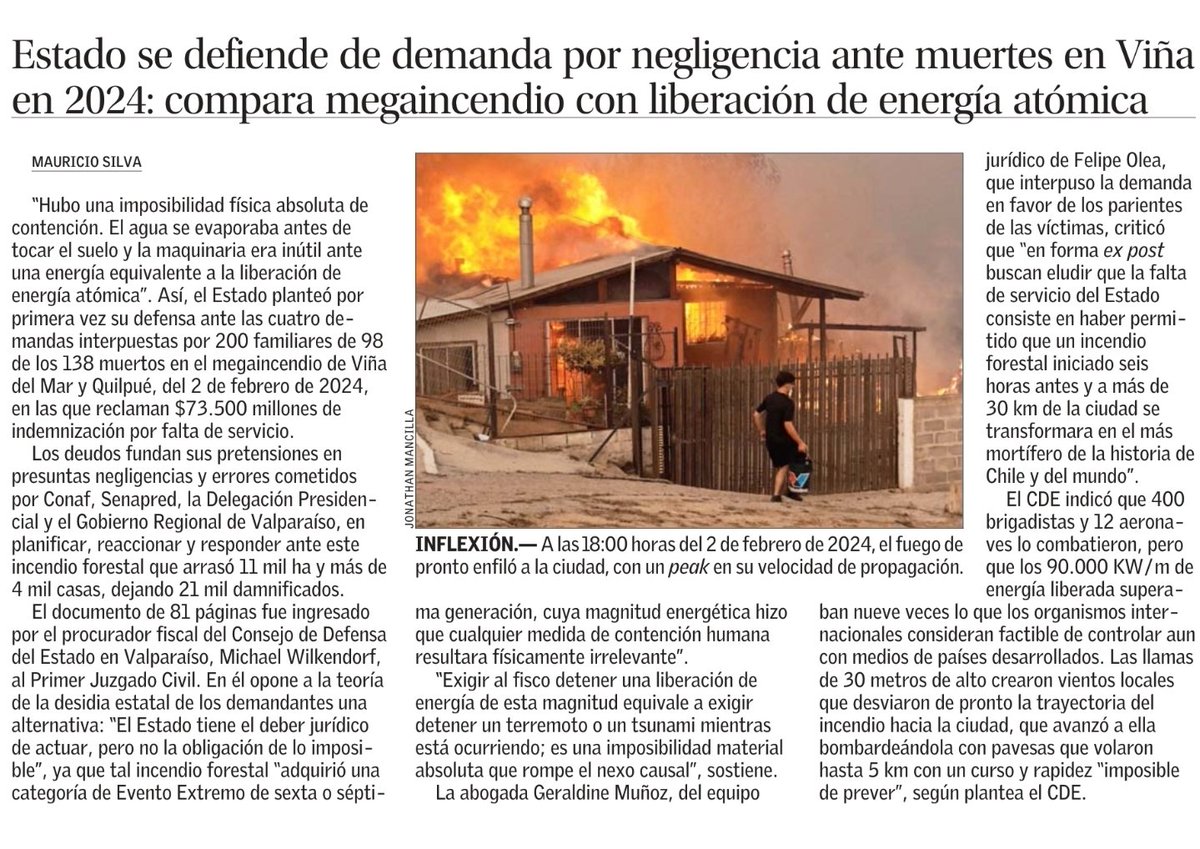 Estado se defiende de demanda por negligencia ante muertes en Viña en 2024: compara megaincendio con liberación de energía atómica

MAURICIO SILVA

"Hubo una imposibilidad física absoluta de contención. El agua se evaporaba antes de tocar el suelo y la maquinaria era inútil ante una energía equivalente a la liberación de energía atómica". Así, el Estado planteó por primera vez su defensa ante las cuatro demandas interpuestas por 200 familiares de 98 de los 138 muertos en el megaincendio de Viña del Mar y Quilpué, del 2 de febrero de 2024, en las que reclaman $73.500 millones de indemnización por falta de servicio.

Los deudos fundan sus pretensiones en presuntas negligencias y errores cometidos por Conaf, Senapred, la Delegación Presidencial y el Gobierno Regional de Valparaíso, en planificar, reaccionar y responder ante este incendio forestal que arrasó 11 mil ha y más de 4 mil casas, dejando 21 mil damnificados.

El documento de 81 páginas fue ingresado por el procurador fiscal del Consejo de Defensa del Estado en Valparaíso, Michael Wilkendorf, al Primer Juzgado Civil. En él opone a la teoría de la desidia estatal de los demandantes una alternativa: "El Estado tiene el deber jurídico de actuar, pero no la obligación de lo imposible", ya que tal incendio forestal "adquirió una categoría de Evento Extremo de sexta o séptima generación, cuya magnitud energética hizo que cualquier medida de contención humana resultara físicamente irrelevante".

"Exigir al fisco detener una liberación de energía de esta magnitud equivale a exigir detener un terremoto o un tsunami mientras está ocurriendo; es una imposibilidad material absoluta que rompe el nexo causal", sostiene.

La abogada Geraldine Muñoz, del equipo jurídico de Felipe Olea, que interpuso la demanda en favor de los parientes de las víctimas, criticó que "en forma ex post buscan eludir que la falta de servicio del Estado consiste en haber permitido que un incendio forestal iniciado seis horas antes y a más de 30 km de la ciudad se transformara en el más mortífero de la historia de Chile y del mundo".

El CDE indicó que 400 brigadistas y 12 aeronaves lo combatieron, pero que los 90.000 KW/m de energía liberada superaban nueve veces lo que los organismos internacionales consideran factible de controlar aun con medios de países desarrollados. Las llamas de 30 metros de alto crearon vientos locales que desviaron de pronto la trayectoria del incendio hacia la ciudad, que avanzó a ella bombardeándola con pavesas que volaron hasta 5 km con un curso y rapidez "imposible de prever", según plantea el CDE.

JONATHAN MANCILLA

INFLEXIÓN.— A las 18:00 horas del 2 de febrero de 2024, el fuego de pronto enfiló a la ciudad, con un peak en su velocidad de propagación.